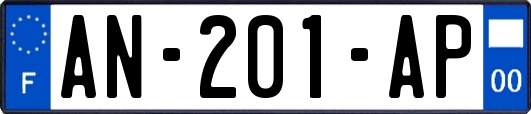 F
AN-201-AP
00